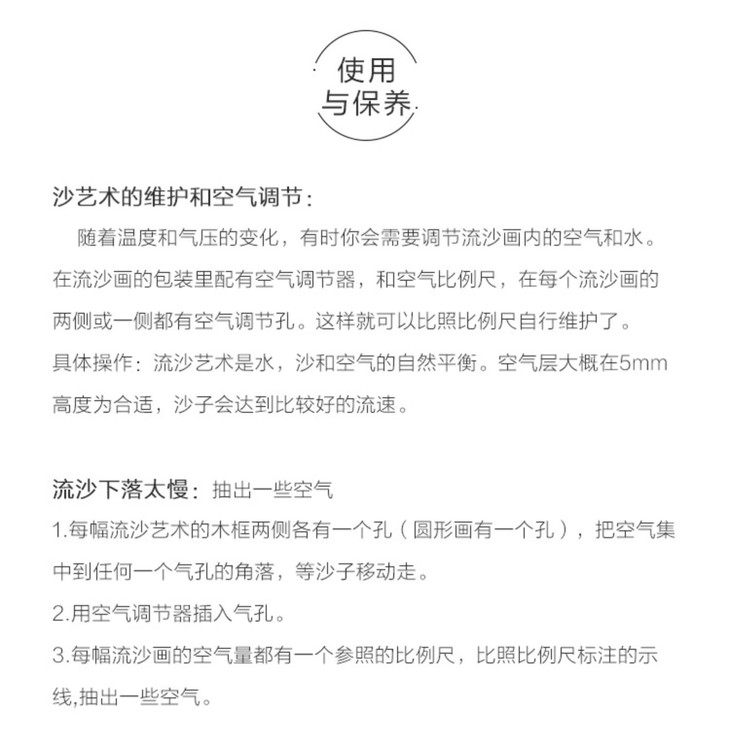 使用
与保养

沙艺术的维护和空气调节：

随着温度和气压的变化，有时你会需要调节流沙画内的空气和水。在流沙画的包装里配有空气调节器，和空气比例尺，在每个流沙画的两侧或一侧都有空气调节孔。这样就可以比照比例尺自行维护了。

具体操作：流沙艺术是水，沙和空气的自然平衡。空气层大概在5mm高度为合适，沙子会达到比较好的流速。

流沙下落太慢：抽出一些空气

1.每幅流沙艺术的木框两侧各有一个孔（圆形画有一个孔），把空气集中到任何一个气孔的角落，等沙子移动走。

2.用空气调节器插入气孔。

3.每幅流沙画的空气量都有一个参照的比例尺，比照比例尺标注的示线,抽出一些空气。